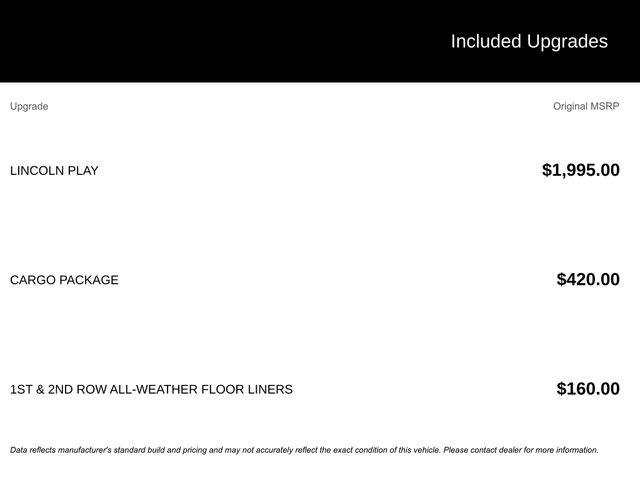 Included Upgrades

| Upgrade | Original MSRP |
|---|---|
| LINCOLN PLAY | $1,995.00 |
| CARGO PACKAGE | $420.00 |
| 1ST & 2ND ROW ALL-WEATHER FLOOR LINERS | $160.00 |

Data reflects manufacturer's standard build and pricing and may not accurately reflect the exact condition of this vehicle. Please contact dealer for more information.